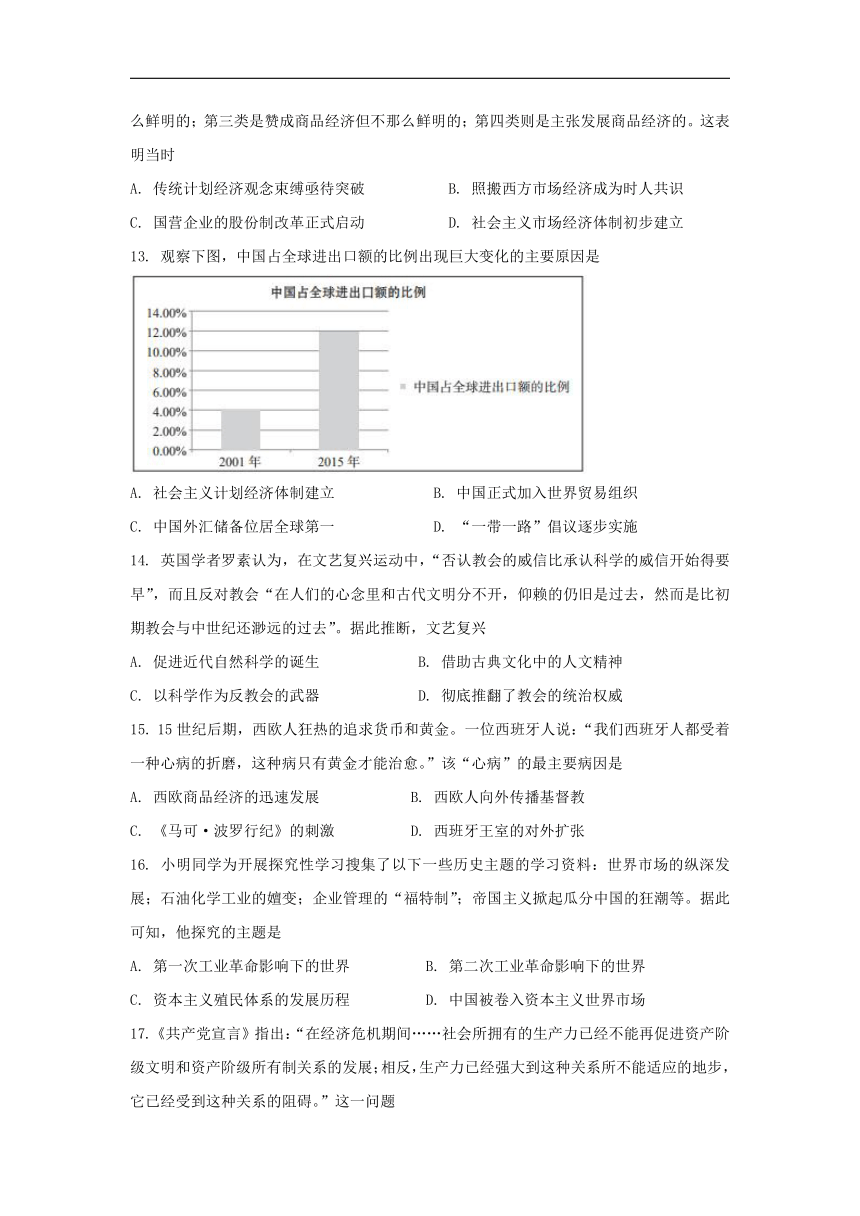 么鲜明的；第三类是赞成商品经济但不那么鲜明的；第四类则是主张发展商品经济的。这表明当时

A. 传统计划经济观念束缚亟待突破　　B. 照搬西方市场经济成为时人共识

C. 国营企业的股份制改革正式启动　　D. 社会主义市场经济体制初步建立

13. 观察下图，中国占全球进出口额的比例出现巨大变化的主要原因是

中国占全球进出口额的比例

14.00%
12.00%
10.00%
8.00%
6.00%
4.00%
2.00%
0.00%

2001 年　2015 年

中国占全球进出口额的比例

A. 社会主义计划经济体制建立　　B. 中国正式加入世界贸易组织

C. 中国外汇储备位居全球第一　　D. “一带一路”倡议逐步实施

14. 英国学者罗素认为，在文艺复兴运动中，“否认教会的威信比承认科学的威信开始得要早”，而且反对教会“在人们的心念里和古代文明分不开，仰赖的仍旧是过去，然而是比初期教会与中世纪还渺远的过去”。据此推断，文艺复兴

A. 促进近代自然科学的诞生　　B. 借助古典文化中的人文精神

C. 以科学作为反教会的武器　　D. 彻底推翻了教会的统治权威

15. 15 世纪后期，西欧人狂热的追求货币和黄金。一位西班牙人说：“我们西班牙人都受着一种心病的折磨，这种病只有黄金才能治愈。”该“心病”的最主要病因是

A. 西欧商品经济的迅速发展　　B. 西欧人向外传播基督教

C. 《马可·波罗行纪》的刺激　　D. 西班牙王室的对外扩张

16. 小明同学为开展探究性学习搜集了以下一些历史主题的学习资料：世界市场的纵深发展；石油化学工业的嬗变；企业管理的“福特制”；帝国主义掀起瓜分中国的狂潮等。据此可知，他探究的主题是

A. 第一次工业革命影响下的世界　　B. 第二次工业革命影响下的世界

C. 资本主义殖民体系的发展历程　　D. 中国被卷入资本主义世界市场

17.《共产党宣言》指出：“在经济危机期间……社会所拥有的生产力已经不能再促进资产阶级文明和资产阶级所有制关系的发展；相反，生产力已经强大到这种关系所不能适应的地步，它已经受到这种关系的阻碍。”这一问题